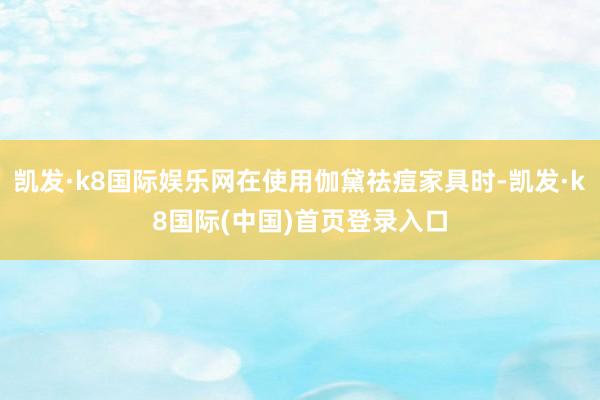 凯发·k8国际娱乐网在使用伽黛祛痘家具时-凯发·k8国际(中国)首页登录入口